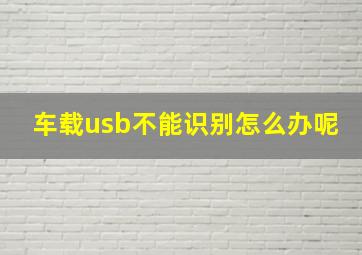 车载usb不能识别怎么办呢